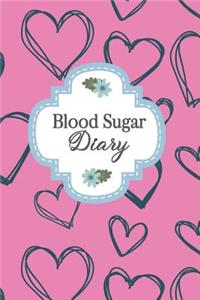 Blood Sugar
Diary